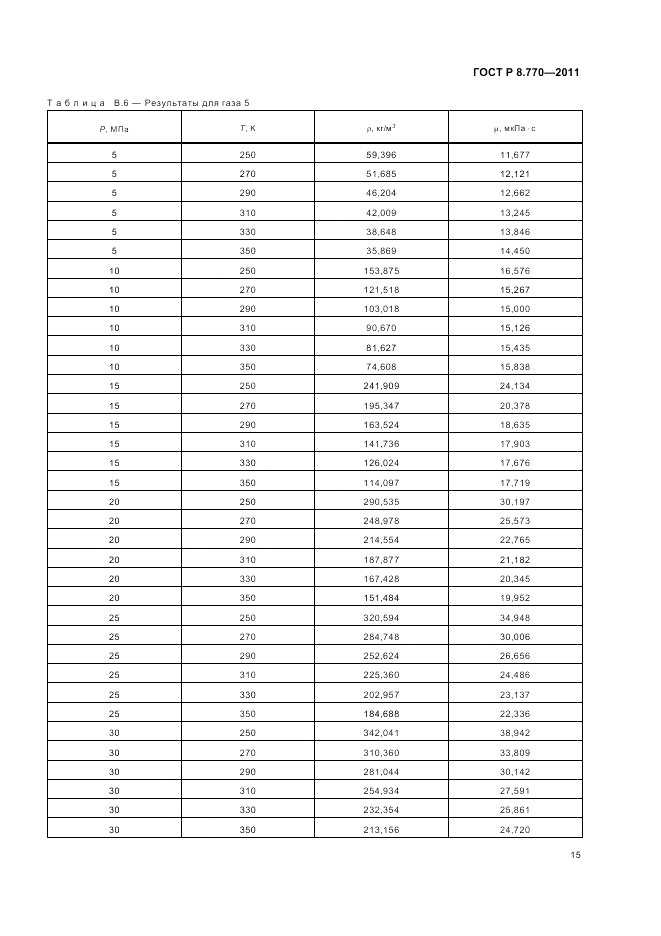 ГОСТ Р 8.770—2011

Таблица В.6 — Результаты для газа 5

| $P$, МПа | $T$, К | $\rho$, кг/м$^3$ | $\mu$, мкПа · с |
|---|---|---|---|
| 5 | 250 | 59,396 | 11,677 |
| 5 | 270 | 51,685 | 12,121 |
| 5 | 290 | 46,204 | 12,662 |
| 5 | 310 | 42,009 | 13,245 |
| 5 | 330 | 38,648 | 13,846 |
| 5 | 350 | 35,869 | 14,450 |
| 10 | 250 | 153,875 | 16,576 |
| 10 | 270 | 121,518 | 15,267 |
| 10 | 290 | 103,018 | 15,000 |
| 10 | 310 | 90,670 | 15,126 |
| 10 | 330 | 81,627 | 15,435 |
| 10 | 350 | 74,608 | 15,838 |
| 15 | 250 | 241,909 | 24,134 |
| 15 | 270 | 195,347 | 20,378 |
| 15 | 290 | 163,524 | 18,635 |
| 15 | 310 | 141,736 | 17,903 |
| 15 | 330 | 126,024 | 17,676 |
| 15 | 350 | 114,097 | 17,719 |
| 20 | 250 | 290,535 | 30,197 |
| 20 | 270 | 248,978 | 25,573 |
| 20 | 290 | 214,554 | 22,765 |
| 20 | 310 | 187,877 | 21,182 |
| 20 | 330 | 167,428 | 20,345 |
| 20 | 350 | 151,484 | 19,952 |
| 25 | 250 | 320,594 | 34,948 |
| 25 | 270 | 284,748 | 30,006 |
| 25 | 290 | 252,624 | 26,656 |
| 25 | 310 | 225,360 | 24,486 |
| 25 | 330 | 202,957 | 23,137 |
| 25 | 350 | 184,688 | 22,336 |
| 30 | 250 | 342,041 | 38,942 |
| 30 | 270 | 310,360 | 33,809 |
| 30 | 290 | 281,044 | 30,142 |
| 30 | 310 | 254,934 | 27,591 |
| 30 | 330 | 232,354 | 25,861 |
| 30 | 350 | 213,156 | 24,720 |

15